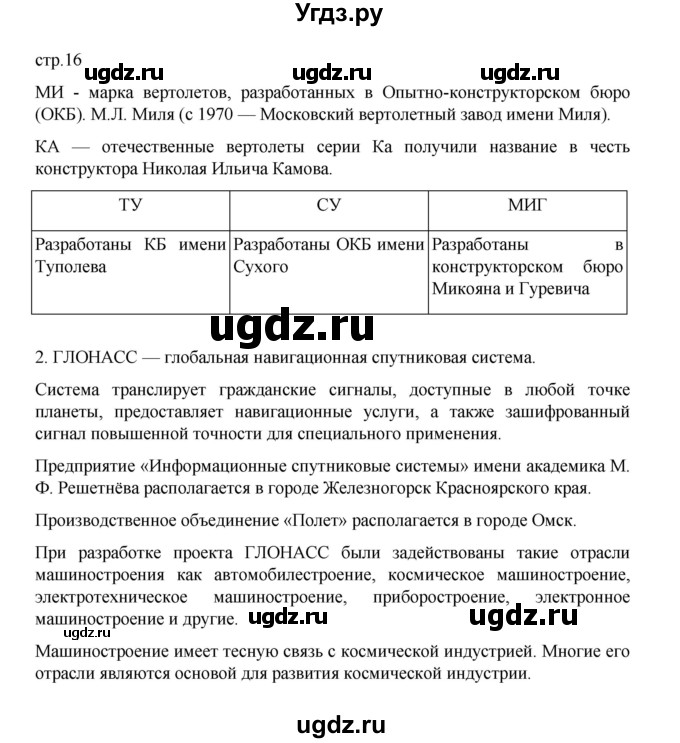 Угдз.ру

стр.16 ugdz.ru ugdz.ru ugdz.ru

МИ - марка вертолетов, разработанных в Опытно-конструкторском бюро (ОКБ). М.Л. Миля (с 1970 — Московский вертолетный завод имени Миля).

КА — отечественные вертолеты серии Ка получили название в честь конструктора Николая Ильича Камова.

| ТУ | СУ | МИГ |
|---|---|---|
| Разработаны КБ имени Туполева | Разработаны ОКБ имени Сухого | Разработаны в конструкторском бюро Микояна и Гуревича |

ugdz.ru

2. ГЛОНАСС — глобальная навигационная спутниковая система.

Система транслирует гражданские сигналы, доступные в любой точке планеты, предоставляет навигационные услуги, а также зашифрованный сигнал повышенной точности для специального применения.

Предприятие «Информационные спутниковые системы» имени академика М. Ф. Решетнёва располагается в городе Железногорск Красноярского края.

Производственное объединение «Полет» располагается в городе Омск.

При разработке проекта ГЛОНАСС были задействованы такие отрасли машиностроения как автомобилестроение, космическое машиностроение, электротехническое машиностроение, приборостроение, электронное машиностроение и другие. ugdz.ru ugdz.ru

ugdz.ru

Машиностроение имеет тесную связь с космической индустрией. Многие его отрасли являются основой для развития космической индустрии.

ugdz.ru